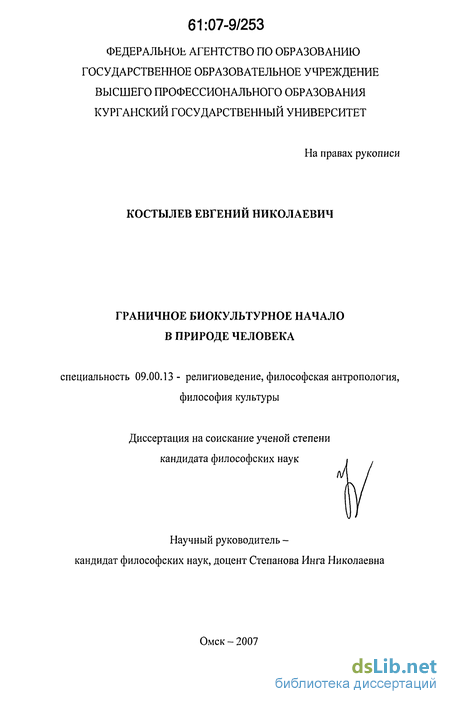 61:07-9/253

ФЕДЕРАЛЬНОЕ АГЕНТСТВО ПО ОБРАЗОВАНИЮ
ГОСУДАРСТВЕННОЕ ОБРАЗОВАТЕЛЬНОЕ УЧРЕЖДЕНИЕ
ВЫСШЕГО ПРОФЕССИОНАЛЬНОГО ОБРАЗОВАНИЯ
КУРГАНСКИЙ ГОСУДАРСТВЕННЫЙ УНИВЕРСИТЕТ

На правах рукописи

КОСТЫЛЕВ ЕВГЕНИЙ НИКОЛАЕВИЧ

ГРАНИЧНОЕ БИОКУЛЬТУРНОЕ НАЧАЛО
В ПРИРОДЕ ЧЕЛОВЕКА

специальность 09.00.13 - религиоведение, философская антропология, философия культуры

Диссертация на соискание ученой степени
кандидата философских наук

Научный руководитель –
кандидат философских наук, доцент Степанова Инга Николаевна

Омск – 2007

dsLib.net
библиотека диссертаций